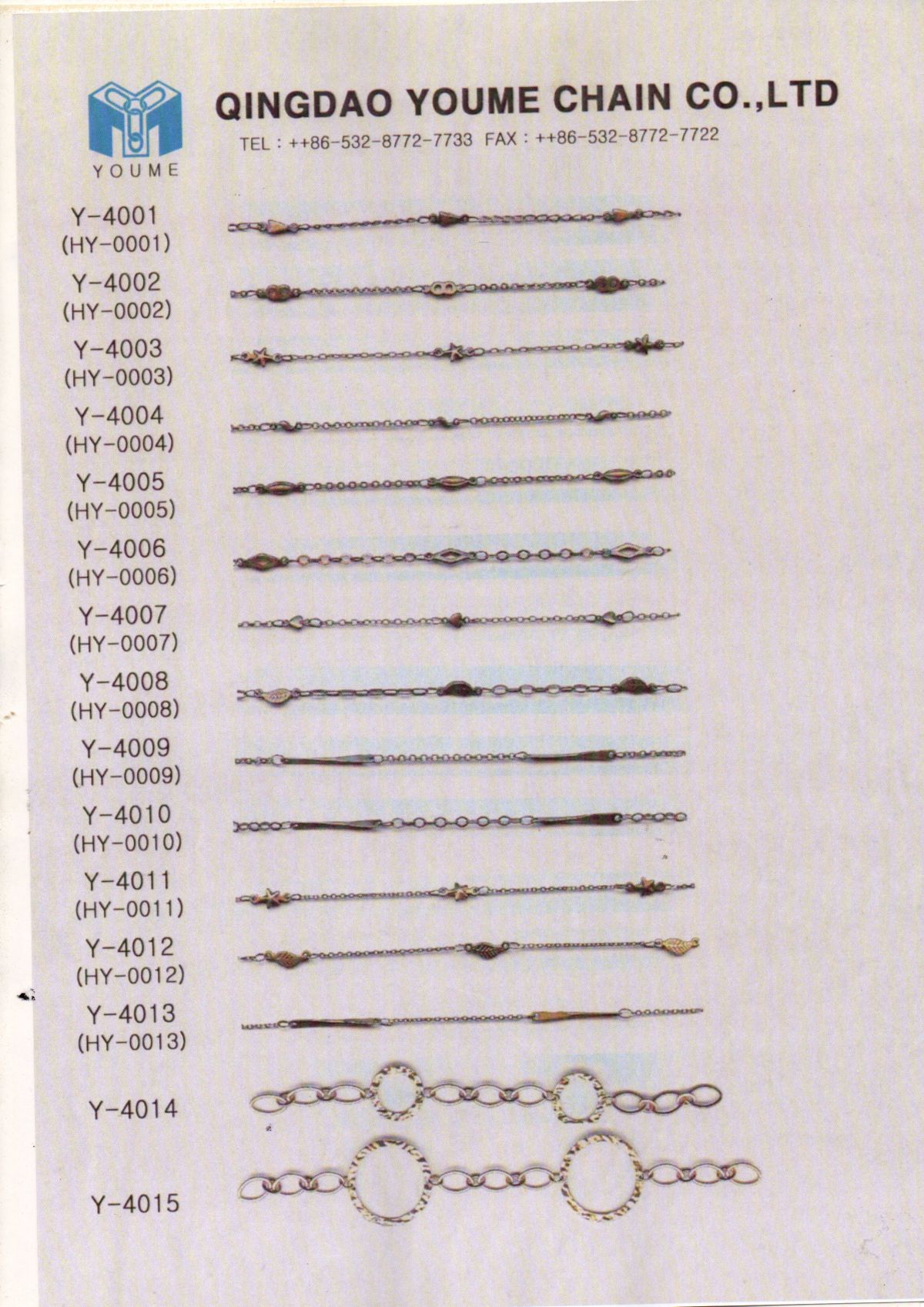 YOUME

QINGDAO YOUME CHAIN CO.,LTD

TEL : ++86-532-8772-7733 FAX : ++86-532-8772-7722

Y-4001
(HY-0001)

Y-4002
(HY-0002)

Y-4003
(HY-0003)

Y-4004
(HY-0004)

Y-4005
(HY-0005)

Y-4006
(HY-0006)

Y-4007
(HY-0007)

Y-4008
(HY-0008)

Y-4009
(HY-0009)

Y-4010
(HY-0010)

Y-4011
(HY-0011)

Y-4012
(HY-0012)

Y-4013
(HY-0013)

Y-4014

Y-4015